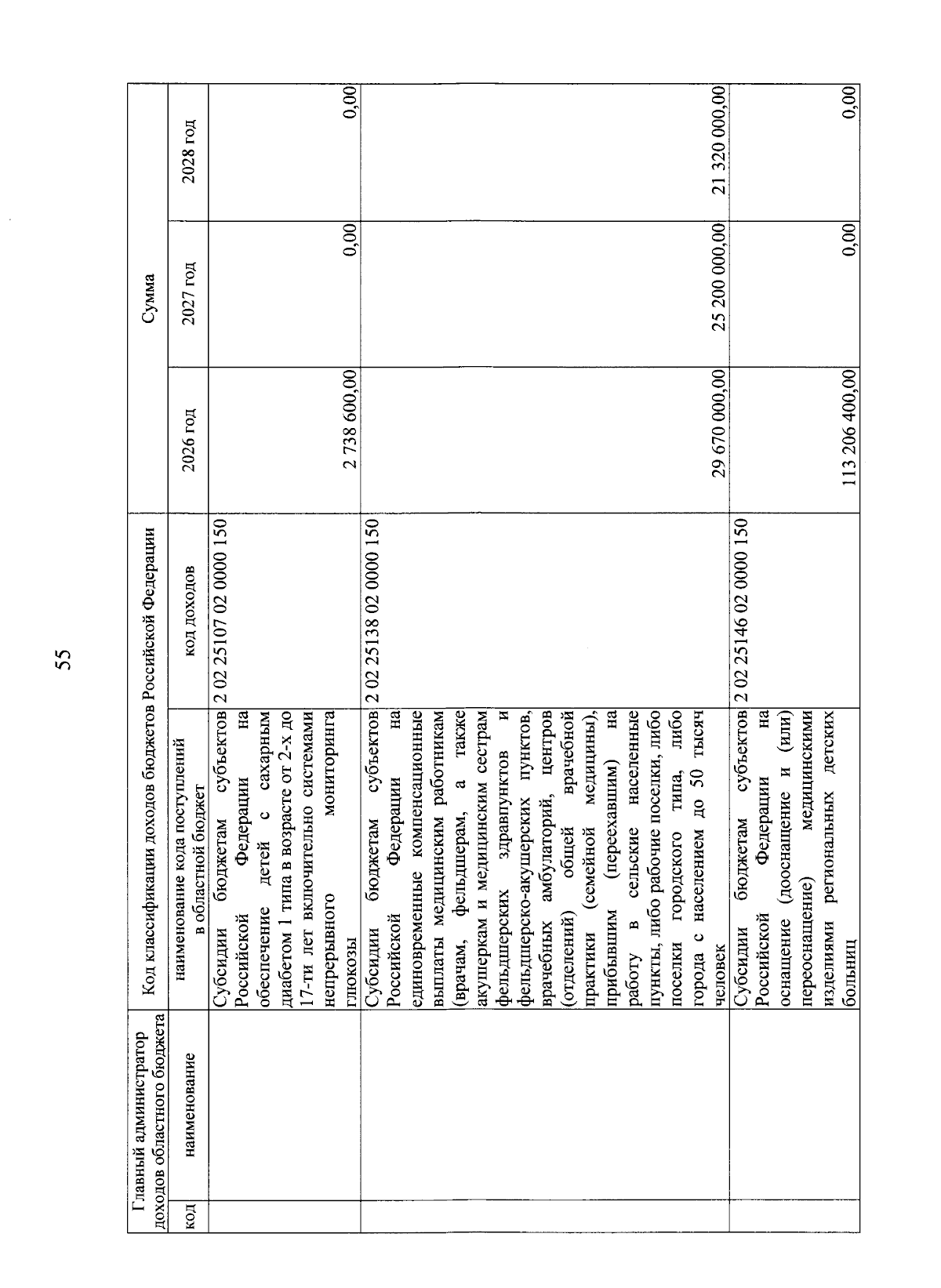 55

| Главный администратор доходов областного бюджета | | Код классификации доходов бюджетов Российской Федерации | | Сумма | | |
|---|---|---|---|---|---|---|
| код | наименование | наименование кода поступлений в областной бюджет | код доходов | 2026 год | 2027 год | 2028 год |
| | | Субсидии бюджетам субъектов Российской Федерации на обеспечение детей с сахарным диабетом 1 типа в возрасте от 2-х до 17-ти лет включительно системами непрерывного мониторинга глюкозы | 2 02 25107 02 0000 150 | 2 738 600,00 | 0,00 | 0,00 |
| | | Субсидии бюджетам субъектов Российской Федерации на единовременные компенсационные выплаты медицинским работникам (врачам, фельдшерам, а также акушеркам и медицинским сестрам фельдшерских здравпунктов и фельдшерско-акушерских пунктов, врачебных амбулаторий, центров (отделений) общей врачебной практики (семейной медицины), прибывшим (переехавшим) на работу в сельские населенные пункты, либо рабочие поселки, либо поселки городского типа, либо города с населением до 50 тысяч человек | 2 02 25138 02 0000 150 | 29 670 000,00 | 25 200 000,00 | 21 320 000,00 |
| | | Субсидии бюджетам субъектов Российской Федерации на оснащение (дооснащение и (или) переоснащение) медицинскими изделиями региональных детских больниц | 2 02 25146 02 0000 150 | 113 206 400,00 | 0,00 | 0,00 |